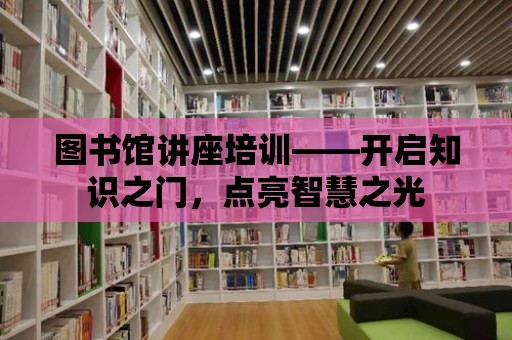 图书馆讲座培训——开启知识之门，点亮智慧之光